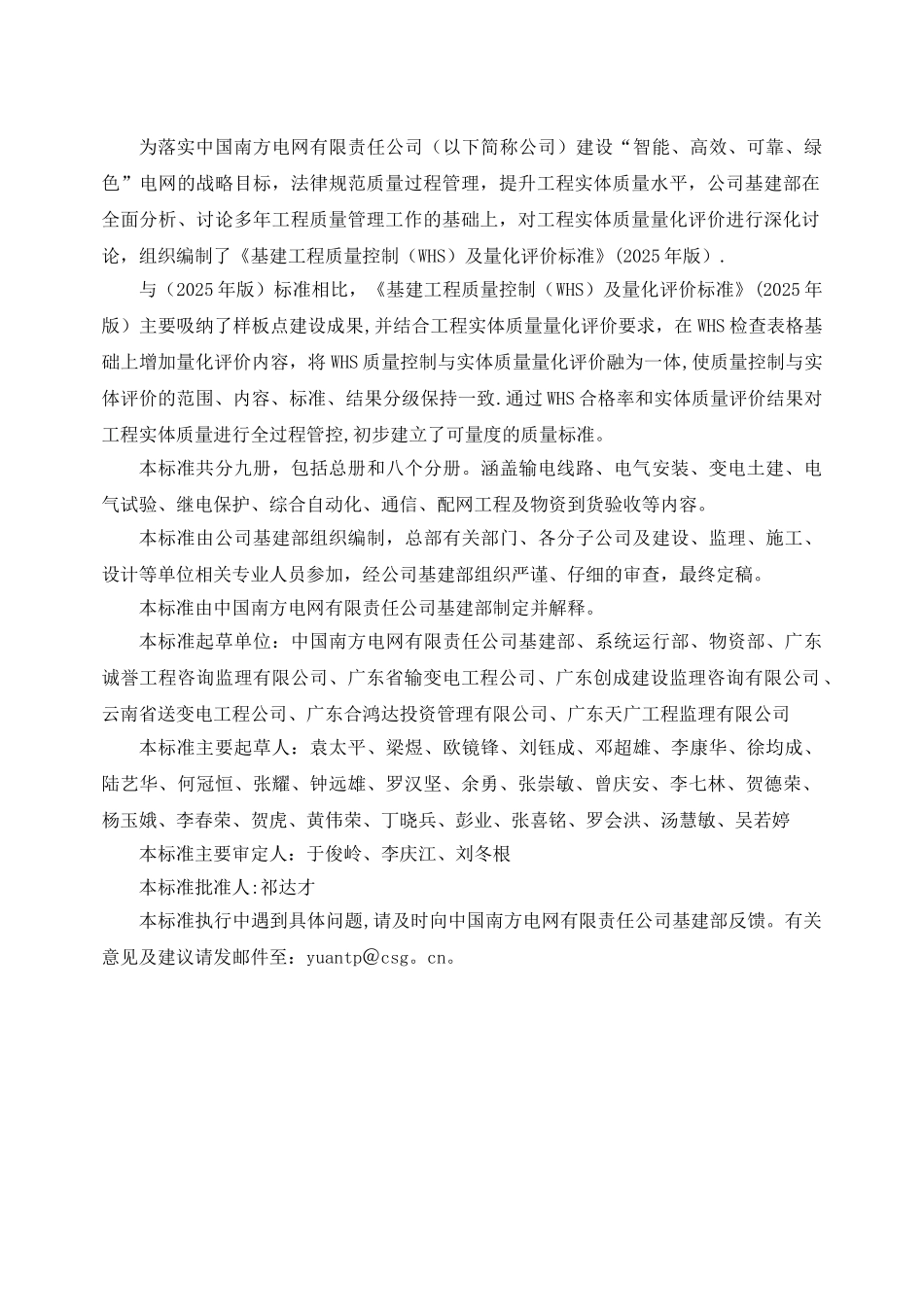 为落实中国南方电网有限责任公司（以下简称公司）建设“智能、高效、可靠、绿色”电网的战略目标，法律规范质量过程管理，提升工程实体质量水平，公司基建部在全面分析、讨论多年工程质量管理工作的基础上，对工程实体质量量化评价进行深化讨论，组织编制了《基建工程质量控制（WHS）及量化评价标准》(2025年版）.

与（2025年版）标准相比，《基建工程质量控制（WHS）及量化评价标准》(2025年版）主要吸纳了样板点建设成果,并结合工程实体质量量化评价要求，在WHS检查表格基础上增加量化评价内容，将WHS质量控制与实体质量量化评价融为一体,使质量控制与实体评价的范围、内容、标准、结果分级保持一致.通过WHS合格率和实体质量评价结果对工程实体质量进行全过程管控,初步建立了可量度的质量标准。

本标准共分九册，包括总册和八个分册。涵盖输电线路、电气安装、变电土建、电气试验、继电保护、综合自动化、通信、配网工程及物资到货验收等内容。

本标准由公司基建部组织编制，总部有关部门、各分子公司及建设、监理、施工、设计等单位相关专业人员参加，经公司基建部组织严谨、仔细的审查，最终定稿。

本标准由中国南方电网有限责任公司基建部制定并解释。

本标准起草单位：中国南方电网有限责任公司基建部、系统运行部、物资部、广东诚誉工程咨询监理有限公司、广东省输变电工程公司、广东创成建设监理咨询有限公司、云南省送变电工程公司、广东合鸿达投资管理有限公司、广东天广工程监理有限公司

本标准主要起草人：袁太平、梁煜、欧镜锋、刘钰成、邓超雄、李康华、徐均成、陆艺华、何冠恒、张耀、钟远雄、罗汉坚、余勇、张崇敏、曾庆安、李七林、贺德荣、杨玉娥、李春荣、贺虎、黄伟荣、丁晓兵、彭业、张喜铭、罗会洪、汤慧敏、吴若婷

本标准主要审定人：于俊岭、李庆江、刘冬根

本标准批准人:祁达才

本标准执行中遇到具体问题,请及时向中国南方电网有限责任公司基建部反馈。有关意见及建议请发邮件至：yuantp@csg。cn。